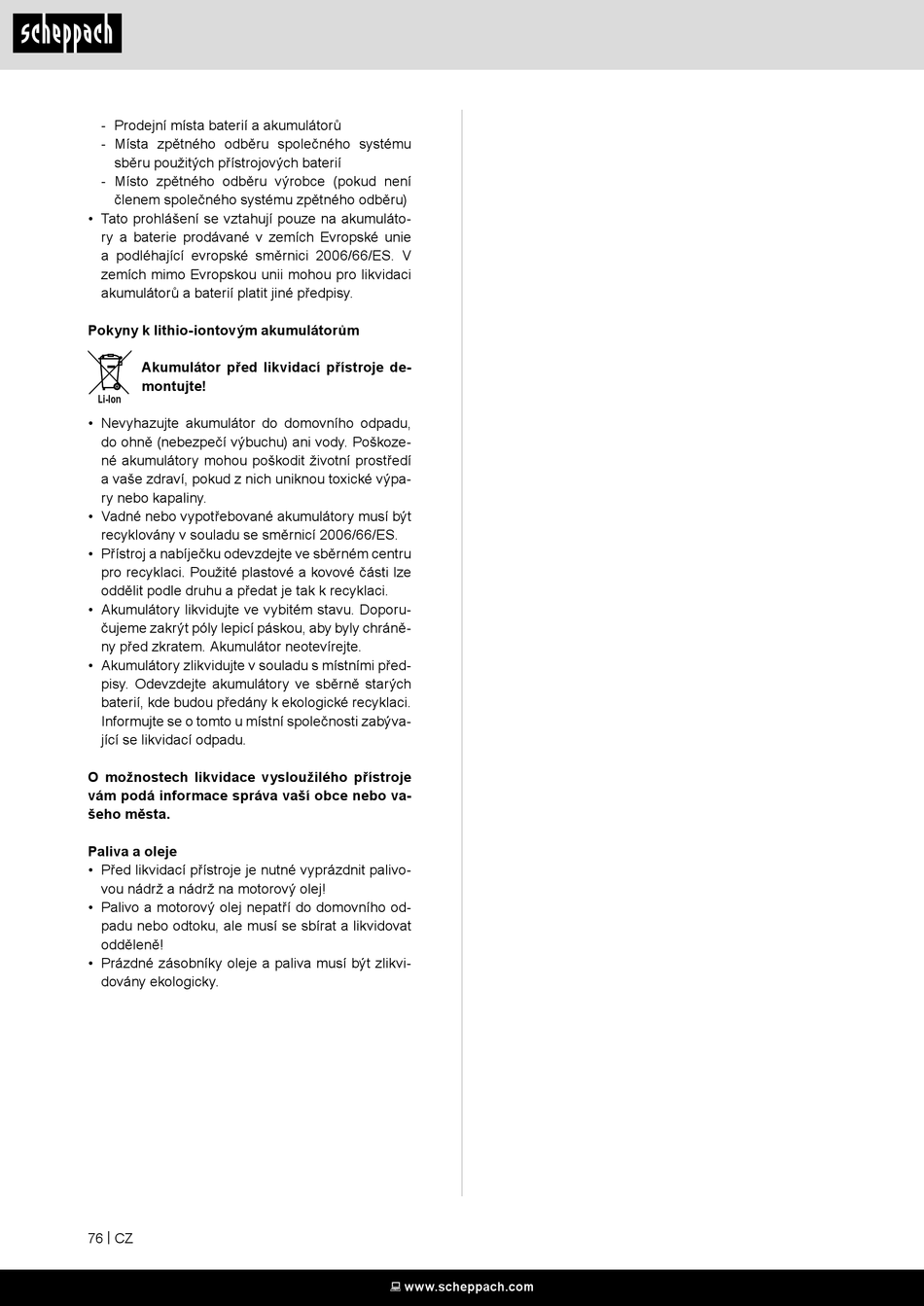 scheppach

- Prodejní místa baterií a akumulátorů
- Místa zpětného odběru společného systému sběru použitých přístrojových baterií
- Místo zpětného odběru výrobce (pokud není členem společného systému zpětného odběru)
• Tato prohlášení se vztahují pouze na akumulátory a baterie prodávané v zemích Evropské unie a podléhající evropské směrnici 2006/66/ES. V zemích mimo Evropskou unii mohou pro likvidaci akumulátorů a baterií platit jiné předpisy.

Pokyny k lithio-iontovým akumulátorům

Li-Ion

Akumulátor před likvidací přístroje demontujte!

• Nevyhazujte akumulátor do domovního odpadu, do ohně (nebezpečí výbuchu) ani vody. Poškozené akumulátory mohou poškodit životní prostředí a vaše zdraví, pokud z nich uniknou toxické výpary nebo kapaliny.
• Vadné nebo vypotřebované akumulátory musí být recyklovány v souladu se směrnicí 2006/66/ES.
• Přístroj a nabíječku odevzdejte ve sběrném centru pro recyklaci. Použité plastové a kovové části lze oddělit podle druhu a předat je tak k recyklaci.
• Akumulátory likvidujte ve vybitém stavu. Doporučujeme zakrýt póly lepicí páskou, aby byly chráněny před zkratem. Akumulátor neotevírejte.
• Akumulátory zlikvidujte v souladu s místními předpisy. Odevzdejte akumulátory ve sběrně starých baterií, kde budou předány k ekologické recyklaci. Informujte se o tomto u místní společnosti zabývající se likvidací odpadu.

O možnostech likvidace vysloužilého přístroje vám podá informace správa vaší obce nebo vašeho města.

Paliva a oleje
• Před likvidací přístroje je nutné vyprázdnit palivovou nádrž a nádrž na motorový olej!
• Palivo a motorový olej nepatří do domovního odpadu nebo odtoku, ale musí se sbírat a likvidovat odděleně!
• Prázdné zásobníky oleje a paliva musí být zlikvidovány ekologicky.

76 | CZ

www.scheppach.com